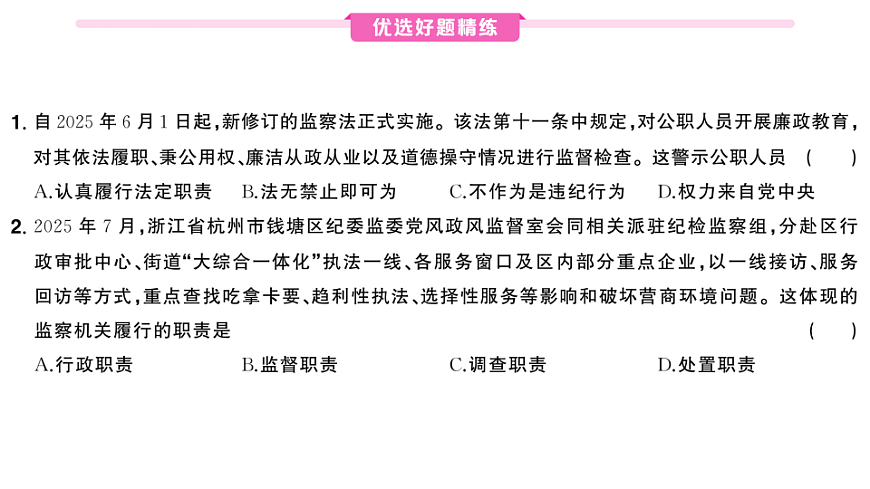 优选好题精练

1. 自 2025 年 6 月 1 日起，新修订的监察法正式实施。该法第十一条中规定，对公职人员开展廉政教育，对其依法履职、秉公用权、廉洁从政从业以及道德操守情况进行监督检查。这警示公职人员 ( )
A.认真履行法定职责 B.法无禁止即可为 C.不作为是违纪行为 D.权力来自党中央

2. 2025 年 7 月，浙江省杭州市钱塘区纪委监委党风政风监督室会同相关派驻纪检监察组，分赴区行政审批中心、街道“大综合一体化”执法一线、各服务窗口及区内部分重点企业，以一线接访、服务回访等方式，重点查找吃拿卡要、趋利性执法、选择性服务等影响和破坏营商环境问题。这体现的监察机关履行的职责是 ( )
A.行政职责 B.监督职责 C.调查职责 D.处置职责